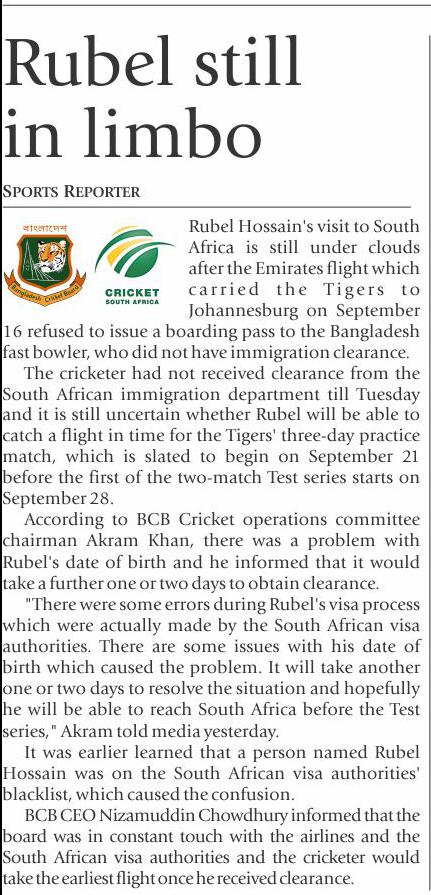 Rubel still in limbo

SPORTS REPORTER

বাংলাদেশ

Bangladesh Cricket Board

CRICKET SOUTH AFRICA

Rubel Hossain's visit to South Africa is still under clouds after the Emirates flight which carried the Tigers to Johannesburg on September 16 refused to issue a boarding pass to the Bangladesh fast bowler, who did not have immigration clearance.

The cricketer had not received clearance from the South African immigration department till Tuesday and it is still uncertain whether Rubel will be able to catch a flight in time for the Tigers' three-day practice match, which is slated to begin on September 21 before the first of the two-match Test series starts on September 28.

According to BCB Cricket operations committee chairman Akram Khan, there was a problem with Rubel's date of birth and he informed that it would take a further one or two days to obtain clearance.

"There were some errors during Rubel's visa process which were actually made by the South African visa authorities. There are some issues with his date of birth which caused the problem. It will take another one or two days to resolve the situation and hopefully he will be able to reach South Africa before the Test series," Akram told media yesterday.

It was earlier learned that a person named Rubel Hossain was on the South African visa authorities' blacklist, which caused the confusion.

BCB CEO Nizamuddin Chowdhury informed that the board was in constant touch with the airlines and the South African visa authorities and the cricketer would take the earliest flight once he received clearance.